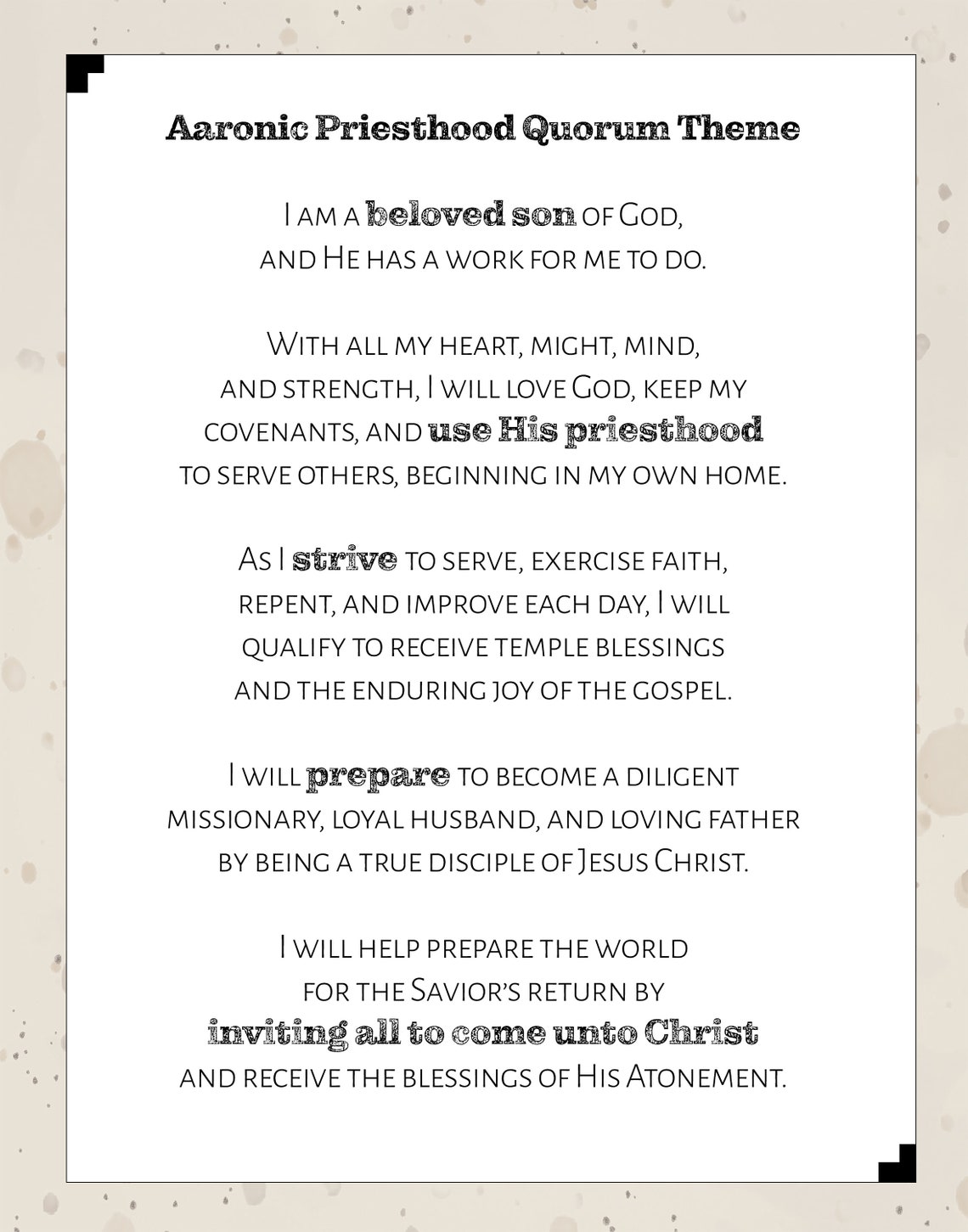 Aaronic Priesthood Quorum Theme

I am a beloved son of God, and He has a work for me to do.

With all my heart, might, mind, and strength, I will love God, keep my covenants, and use His priesthood to serve others, beginning in my own home.

As I strive to serve, exercise faith, repent, and improve each day, I will qualify to receive temple blessings and the enduring joy of the gospel.

I will prepare to become a diligent missionary, loyal husband, and loving father by being a true disciple of Jesus Christ.

I will help prepare the world for the Savior's return by inviting all to come unto Christ and receive the blessings of His Atonement.